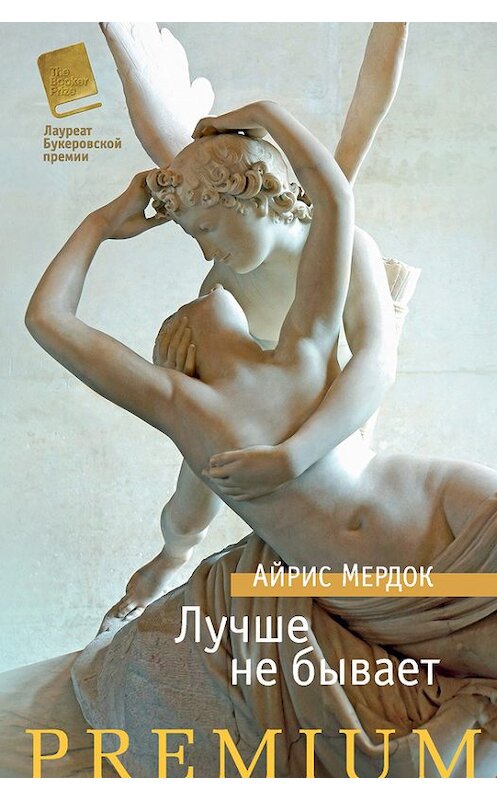 The Booker Prize

Лауреат Букеровской премии

АЙРИС МЕРДОК

Лучше не бывает

PREMIUM